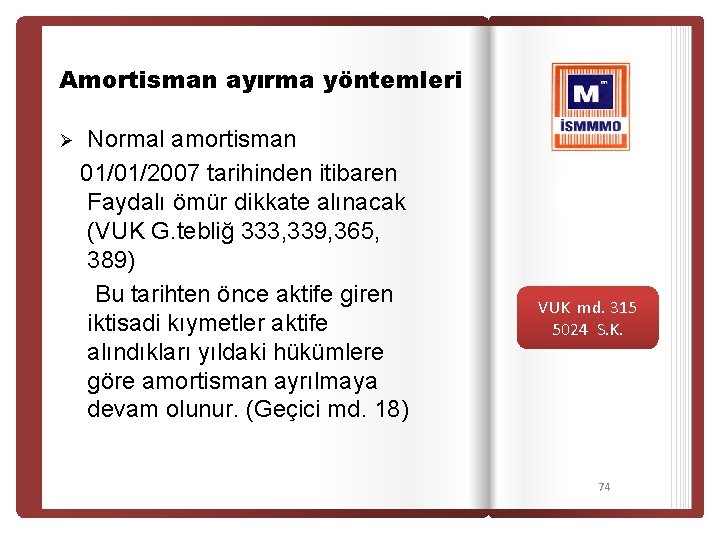 Amortisman ayırma yöntemleri

➢ Normal amortisman

01/01/2007 tarihinden itibaren Faydalı ömür dikkate alınacak (VUK G.tebliğ 333,339,365, 389)

Bu tarihten önce aktife giren iktisadi kıymetler aktife alındıkları yıldaki hükümlere göre amortisman ayrılmaya devam olunur. (Geçici md. 18)

M
İSMMMO

VUK md. 315
5024 S.K.

74